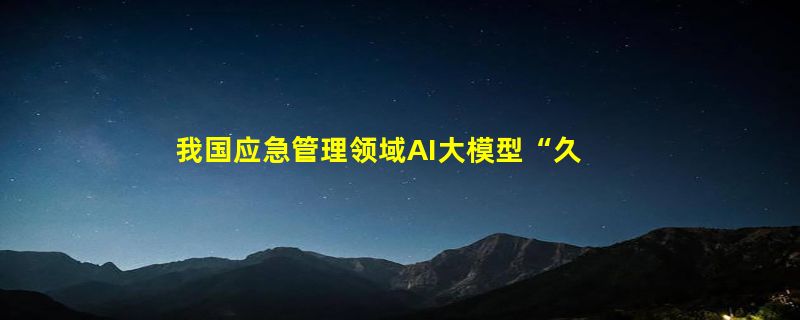 我国应急管理领域AI大模型“久